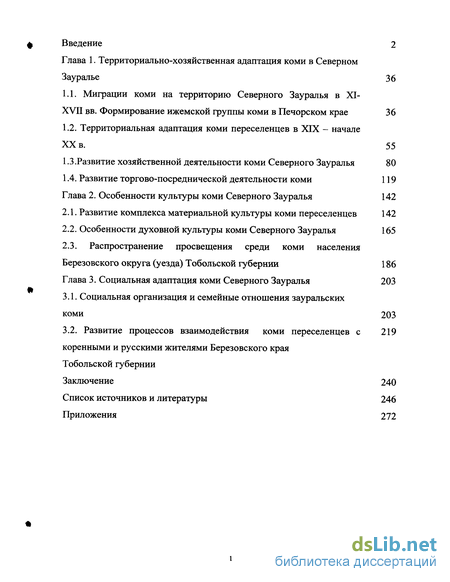 Введение 2

Глава 1. Территориально-хозяйственная адаптация коми в Северном Зауралье 36

1.1. Миграции коми на территорию Северного Зауралья в XI-XVII вв. Формирование ижемской группы коми в Печорском крае 36

1.2. Территориальная адаптация коми переселенцев в XIX – начале XX в. 55

1.3.Развитие хозяйственной деятельности коми Северного Зауралья 80

1.4. Развитие торгово-посреднической деятельности коми 119

Глава 2. Особенности культуры коми Северного Зауралья 142

2.1. Развитие комплекса материальной культуры коми переселенцев 142

2.2. Особенности духовной культуры коми Северного Зауралья 165

2.3. Распространение просвещения среди коми населения Березовского округа (уезда) Тобольской губернии 186

Глава 3. Социальная адаптация коми Северного Зауралья 203

3.1. Социальная организация и семейные отношения зауральских коми 203

3.2. Развитие процессов взаимодействия коми переселенцев с коренными и русскими жителями Березовского края Тобольской губернии 219

Заключение 240

Список источников и литературы 246

Приложения 272

1

dsLib.net
библиотека диссертаций